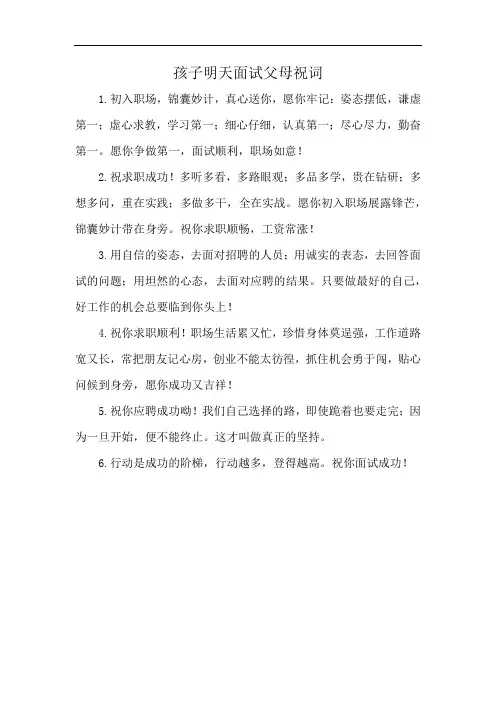 孩子明天面试父母祝词

1.初入职场，锦囊妙计，真心送你，愿你牢记：姿态摆低，谦虚第一；虚心求教，学习第一；细心仔细，认真第一；尽心尽力，勤奋第一。愿你争做第一，面试顺利，职场如意！

2.祝求职成功！多听多看，多路眼观；多品多学，贵在钻研；多想多问，重在实践；多做多干，全在实战。愿你初入职场展露锋芒，锦囊妙计带在身旁。祝你求职顺畅，工资常涨！

3.用自信的姿态，去面对招聘的人员；用诚实的表态，去回答面试的问题；用坦然的心态，去面对应聘的结果。只要做最好的自己，好工作的机会总要临到你头上！

4.祝你求职顺利！职场生活累又忙，珍惜身体莫逞强，工作道路宽又长，常把朋友记心房，创业不能太彷徨，抓住机会勇于闯，贴心问候到身旁，愿你成功又吉祥！

5.祝你应聘成功呦！我们自己选择的路，即使跪着也要走完；因为一旦开始，便不能终止。这才叫做真正的坚持。

6.行动是成功的阶梯，行动越多，登得越高。祝你面试成功！